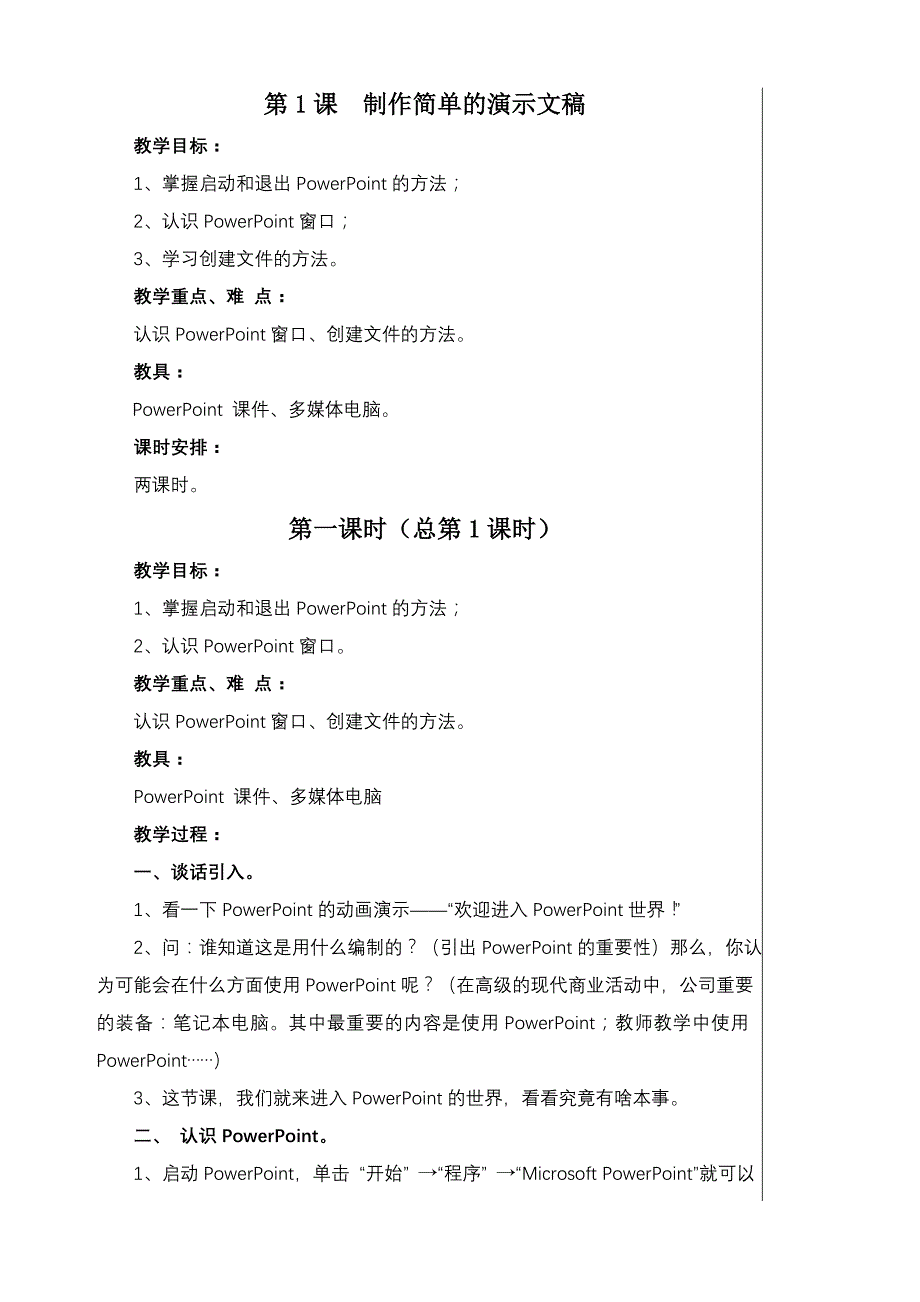 第 1 课　制作简单的演示文稿

教学目标：

1、掌握启动和退出 PowerPoint 的方法；

2、认识 PowerPoint 窗口；

3、学习创建文件的方法。

教学重点、难 点：

认识 PowerPoint 窗口、创建文件的方法。

教具：

PowerPoint 课件、多媒体电脑。

课时安排：

两课时。

第一课时（总第 1 课时）

教学目标：

1、掌握启动和退出 PowerPoint 的方法；

2、认识 PowerPoint 窗口。

教学重点、难 点：

认识 PowerPoint 窗口、创建文件的方法。

教具：

PowerPoint 课件、多媒体电脑

教学过程：

一、谈话引入。

1、看一下 PowerPoint 的动画演示——“欢迎进入 PowerPoint 世界！”

2、问：谁知道这是用什么编制的？（引出 PowerPoint 的重要性）那么，你认为可能会在什么方面使用 PowerPoint 呢？（在高级的现代商业活动中，公司重要的装备：笔记本电脑。其中最重要的内容是使用 PowerPoint；教师教学中使用 PowerPoint……）

3、这节课，我们就来进入 PowerPoint 的世界，看看究竟有啥本事。

二、 认识 PowerPoint。

1、启动 PowerPoint，单击 “开始” →“程序” →“Microsoft PowerPoint”就可以